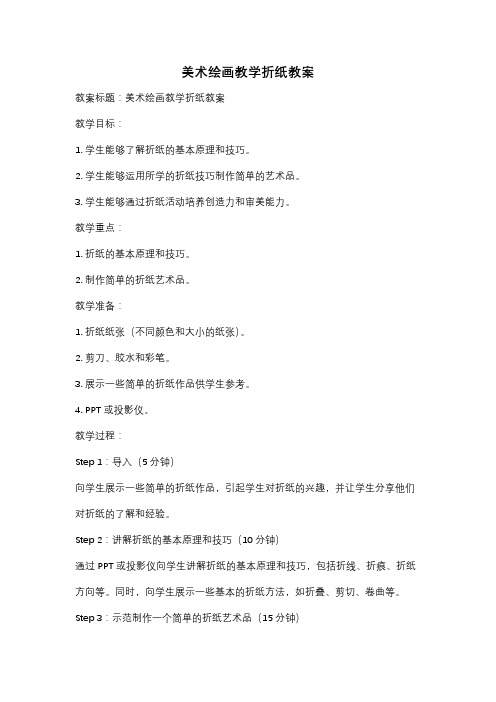 美术绘画教学折纸教案

教案标题：美术绘画教学折纸教案

教学目标：

1. 学生能够了解折纸的基本原理和技巧。

2. 学生能够运用所学的折纸技巧制作简单的艺术品。

3. 学生能够通过折纸活动培养创造力和审美能力。

教学重点：

1. 折纸的基本原理和技巧。

2. 制作简单的折纸艺术品。

教学准备：

1. 折纸纸张（不同颜色和大小的纸张）。

2. 剪刀、胶水和彩笔。

3. 展示一些简单的折纸作品供学生参考。

4. PPT 或投影仪。

教学过程：

Step 1：导入（5 分钟）

向学生展示一些简单的折纸作品，引起学生对折纸的兴趣，并让学生分享他们对折纸的了解和经验。

Step 2：讲解折纸的基本原理和技巧（10 分钟）

通过 PPT 或投影仪向学生讲解折纸的基本原理和技巧，包括折线、折痕、折纸方向等。同时，向学生展示一些基本的折纸方法，如折叠、剪切、卷曲等。

Step 3：示范制作一个简单的折纸艺术品（15 分钟）